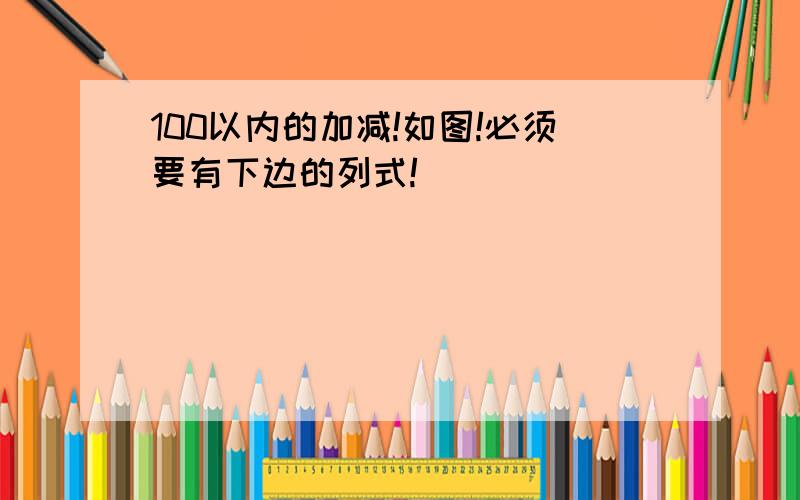 100以内的加减!如图!必须要有下边的列式!